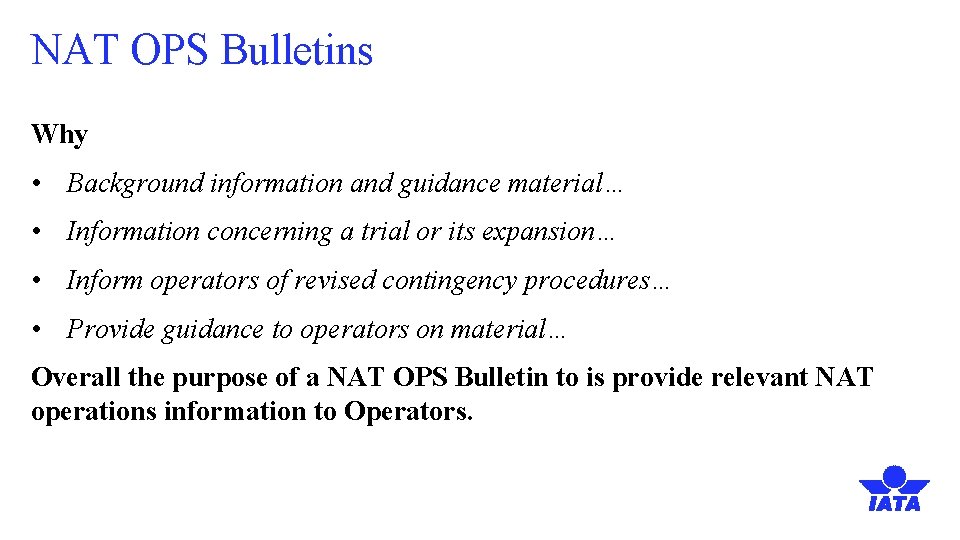 NAT OPS Bulletins

Why

• Background information and guidance material…

• Information concerning a trial or its expansion…

• Inform operators of revised contingency procedures…

• Provide guidance to operators on material…

Overall the purpose of a NAT OPS Bulletin to is provide relevant NAT operations information to Operators.

IATA